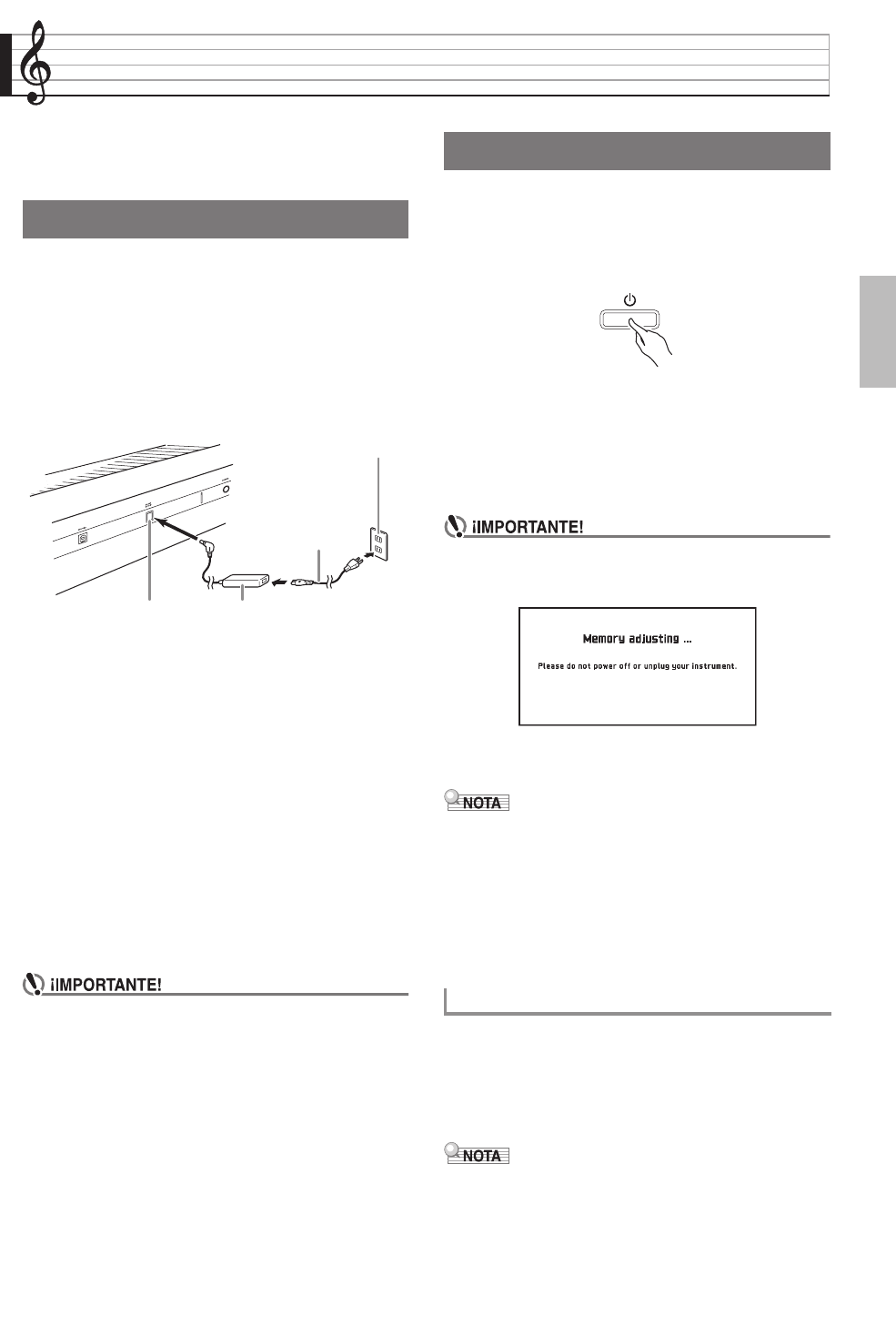 ¡IMPORTANTE!

¡IMPORTANTE!

Memory adjusting ...

Please do not power off or unplug your instrument.

NOTA

NOTA